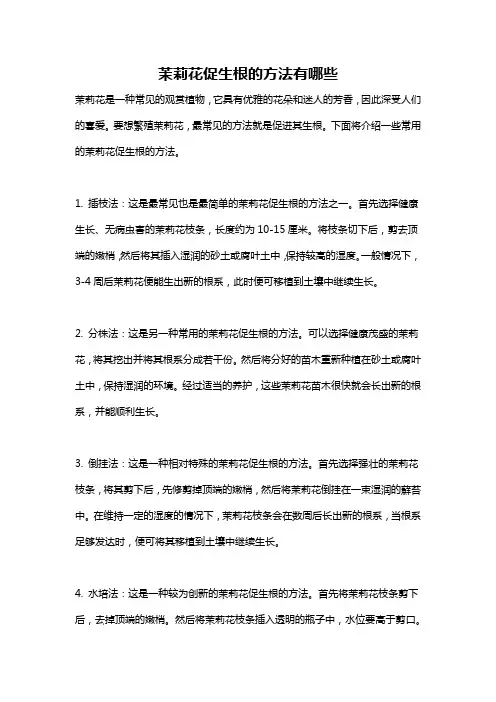 茉莉花促生根的方法有哪些

茉莉花是一种常见的观赏植物，它具有优雅的花朵和迷人的芳香，因此深受人们的喜爱。要想繁殖茉莉花，最常见的方法就是促进其生根。下面将介绍一些常用的茉莉花促生根的方法。

1. 插枝法：这是最常见也是最简单的茉莉花促生根的方法之一。首先选择健康生长、无病虫害的茉莉花枝条，长度约为 10-15 厘米。将枝条切下后，剪去顶端的嫩梢，然后将其插入湿润的砂土或腐叶土中，保持较高的湿度。一般情况下，3-4 周后茉莉花便能生出新的根系，此时便可移植到土壤中继续生长。

2. 分株法：这是另一种常用的茉莉花促生根的方法。可以选择健康茂盛的茉莉花，将其挖出并将其根系分成若干份。然后将分好的苗木重新种植在砂土或腐叶土中，保持湿润的环境。经过适当的养护，这些茉莉花苗木很快就会长出新的根系，并能顺利生长。

3. 倒挂法：这是一种相对特殊的茉莉花促生根的方法。首先选择强壮的茉莉花枝条，将其剪下后，先修剪掉顶端的嫩梢，然后将茉莉花倒挂在一束湿润的藓苔中。在维持一定的湿度的情况下，茉莉花枝条会在数周后长出新的根系，当根系足够发达时，便可将其移植到土壤中继续生长。

4. 水培法：这是一种较为创新的茉莉花促生根的方法。首先将茉莉花枝条剪下后，去掉顶端的嫩梢。然后将茉莉花枝条插入透明的瓶子中，水位要高于剪口。